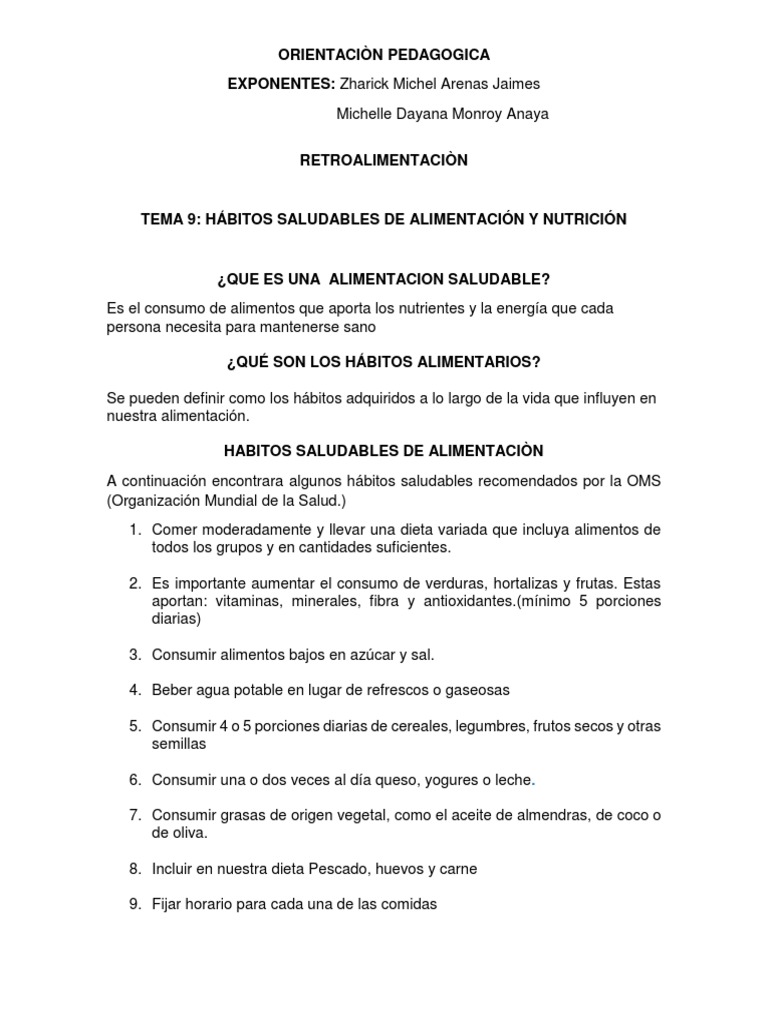 ORIENTACIÒN PEDAGOGICA

EXPONENTES: Zharick Michel Arenas Jaimes

Michelle Dayana Monroy Anaya

RETROALIMENTACIÒN

TEMA 9: HÁBITOS SALUDABLES DE ALIMENTACIÓN Y NUTRICIÓN

¿QUE ES UNA ALIMENTACION SALUDABLE?

Es el consumo de alimentos que aporta los nutrientes y la energía que cada persona necesita para mantenerse sano

¿QUÉ SON LOS HÁBITOS ALIMENTARIOS?

Se pueden definir como los hábitos adquiridos a lo largo de la vida que influyen en nuestra alimentación.

HABITOS SALUDABLES DE ALIMENTACIÒN

A continuación encontrara algunos hábitos saludables recomendados por la OMS (Organización Mundial de la Salud.)

1. Comer moderadamente y llevar una dieta variada que incluya alimentos de todos los grupos y en cantidades suficientes.

2. Es importante aumentar el consumo de verduras, hortalizas y frutas. Estas aportan: vitaminas, minerales, fibra y antioxidantes.(mínimo 5 porciones diarias)

3. Consumir alimentos bajos en azúcar y sal.

4. Beber agua potable en lugar de refrescos o gaseosas

5. Consumir 4 o 5 porciones diarias de cereales, legumbres, frutos secos y otras semillas

6. Consumir una o dos veces al día queso, yogures o leche.

7. Consumir grasas de origen vegetal, como el aceite de almendras, de coco o de oliva.

8. Incluir en nuestra dieta Pescado, huevos y carne

9. Fijar horario para cada una de las comidas